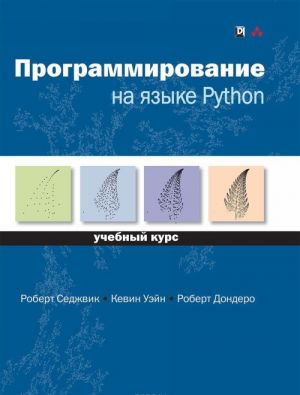 Программирование
на языке Python

учебный курс

Роберт Седжвик • Кевин Уэйн • Роберт Дондеро